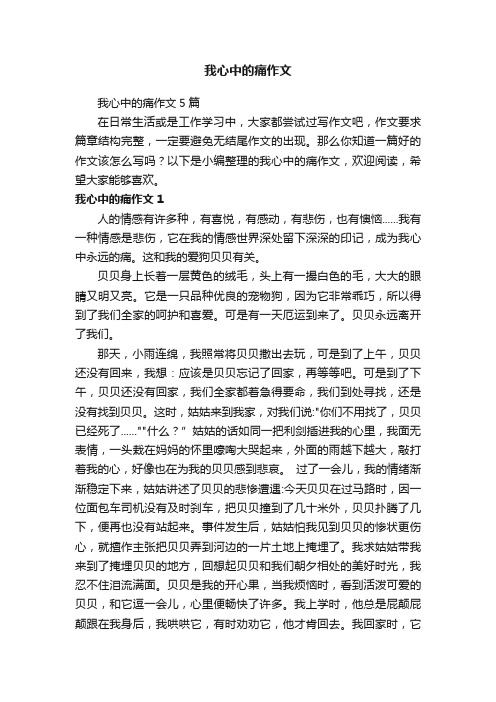 我心中的痛作文

我心中的痛作文5篇

在日常生活或是工作学习中，大家都尝试过写作文吧，作文要求篇章结构完整，一定要避免无结尾作文的出现。那么你知道一篇好的作文该怎么写吗？以下是小编整理的我心中的痛作文，欢迎阅读，希望大家能够喜欢。

我心中的痛作文1

人的情感有许多种，有喜悦，有感动，有悲伤，也有懊恼……我有一种情感是悲伤，它在我的情感世界深处留下深深的印记，成为我心中永远的痛。这和我的爱狗贝贝有关。

贝贝身上长着一层黄色的绒毛，头上有一撮白色的毛，大大的眼睛又明又亮。它是一只品种优良的宠物狗，因为它非常乖巧，所以得到了我们全家的呵护和喜爱。可是有一天厄运到来了。贝贝永远离开了我们。

那天，小雨连绵，我照常将贝贝撒出去玩，可是到了上午，贝贝还没有回来，我想：应该是贝贝忘记了回家，再等等吧。可是到了下午，贝贝还没有回家，我们全家都着急得要命，我们到处寻找，还是没有找到贝贝。这时，姑姑来到我家，对我们说:"你们不用找了，贝贝已经死了……""什么？" 姑姑的话如同一把利剑插进我的心里，我面无表情，一头栽在妈妈的怀里嚎啕大哭起来，外面的雨越下越大，敲打着我的心，好像也在为我的贝贝感到悲哀。 过了一会儿，我的情绪渐渐稳定下来，姑姑讲述了贝贝的悲惨遭遇:今天贝贝在过马路时，因一位面包车司机没有及时刹车，把贝贝撞到了几十米外，贝贝扑腾了几下，便再也没有站起来。事件发生后，姑姑怕我见到贝贝的惨状更伤心，就擅作主张把贝贝弄到河边的一片土地上掩埋了。我求姑姑带我来到了掩埋贝贝的地方，回想起贝贝和我们朝夕相处的美好时光，我忍不住泪流满面。贝贝是我的开心果，当我烦恼时，看到活泼可爱的贝贝，和它逗一会儿，心里便畅快了许多。我上学时，他总是屁颠屁颠跟在我身后，我哄哄它，有时劝劝它，他才肯回去。我回家时，它